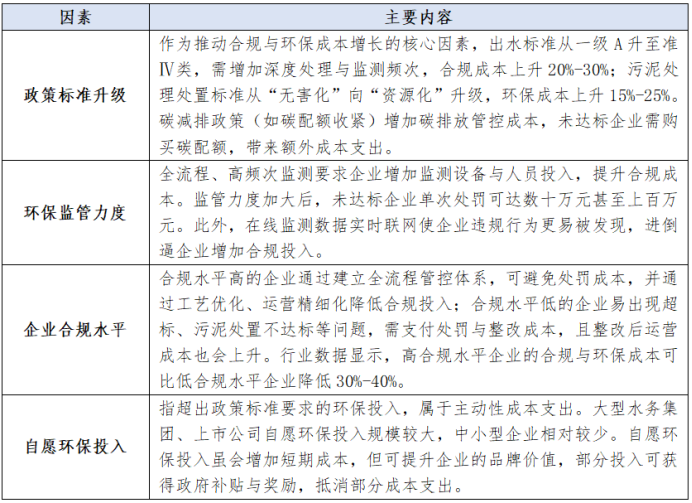 | 因素 | 主要内容 |
|---|---|
| 政策标准升级 | 作为推动合规与环保成本增长的核心因素，出水标准从一级 A 升至准Ⅳ类，需增加深度处理与监测频次，合规成本上升 20%-30%；污泥处理处置标准从“无害化”向“资源化”升级，环保成本上升 15%-25%。碳减排政策（如碳配额收紧）增加碳排放管控成本，未达标企业需购买碳配额，带来额外成本支出。 |
| 环保监管力度 | 全流程、高频次监测要求企业增加监测设备与人员投入，提升合规成本。监管力度加大后，未达标企业单次处罚可达数十万元甚至上百万元。此外，在线监测数据实时联网使企业违规行为更易被发现，进倒逼企业增加合规投入。 |
| 企业合规水平 | 合规水平高的企业通过建立全流程管控体系，可避免处罚成本，并通过工艺优化、运营精细化降低合规投入；合规水平低的企业易出现超标、污泥处置不达标等问题，需支付处罚与整改成本，且整改后运营成本也会上升。行业数据显示，高合规水平企业的合规与环保成本可比低合规水平企业降低 30%-40%。 |
| 自愿环保投入 | 指超出政策标准要求的环保投入，属于主动性成本支出。大型水务集团、上市公司自愿环保投入规模较大，中小型企业相对较少。自愿环保投入虽会增加短期成本，但可提升企业的品牌价值，部分投入可获得政府补贴与奖励，抵消部分成本支出。 |